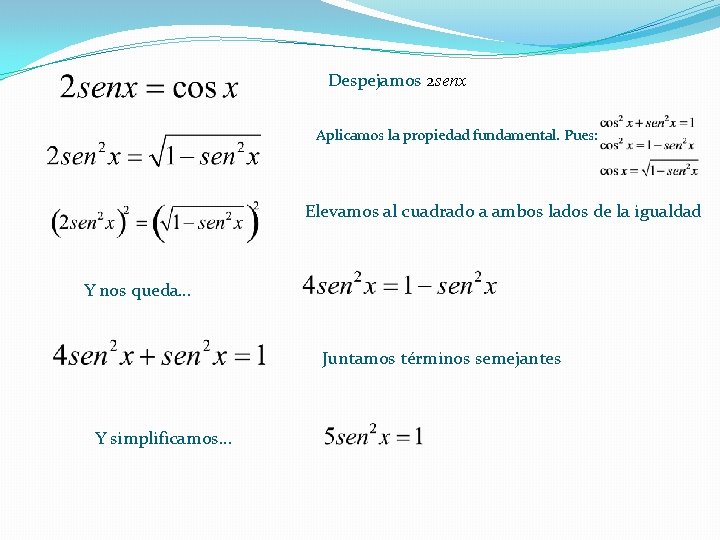 $2senx = \cos x$

Despejamos $2senx$

$2sen^2 x = \sqrt{1 - sen^2 x}$

Aplicamos la propiedad fundamental. Pues: $\cos^2 x + sen^2 x = 1$
$\cos^2 x = 1 - sen^2 x$
$\cos x = \sqrt{1 - sen^2 x}$

$\left(2sen^2 x\right)^2 = \left(\sqrt{1 - sen^2 x}\right)^2$

Elevamos al cuadrado a ambos lados de la igualdad

Y nos queda...

$4sen^2 x = 1 - sen^2 x$

$4sen^2 x + sen^2 x = 1$

Juntamos términos semejantes

Y simplificamos...

$5sen^2 x = 1$